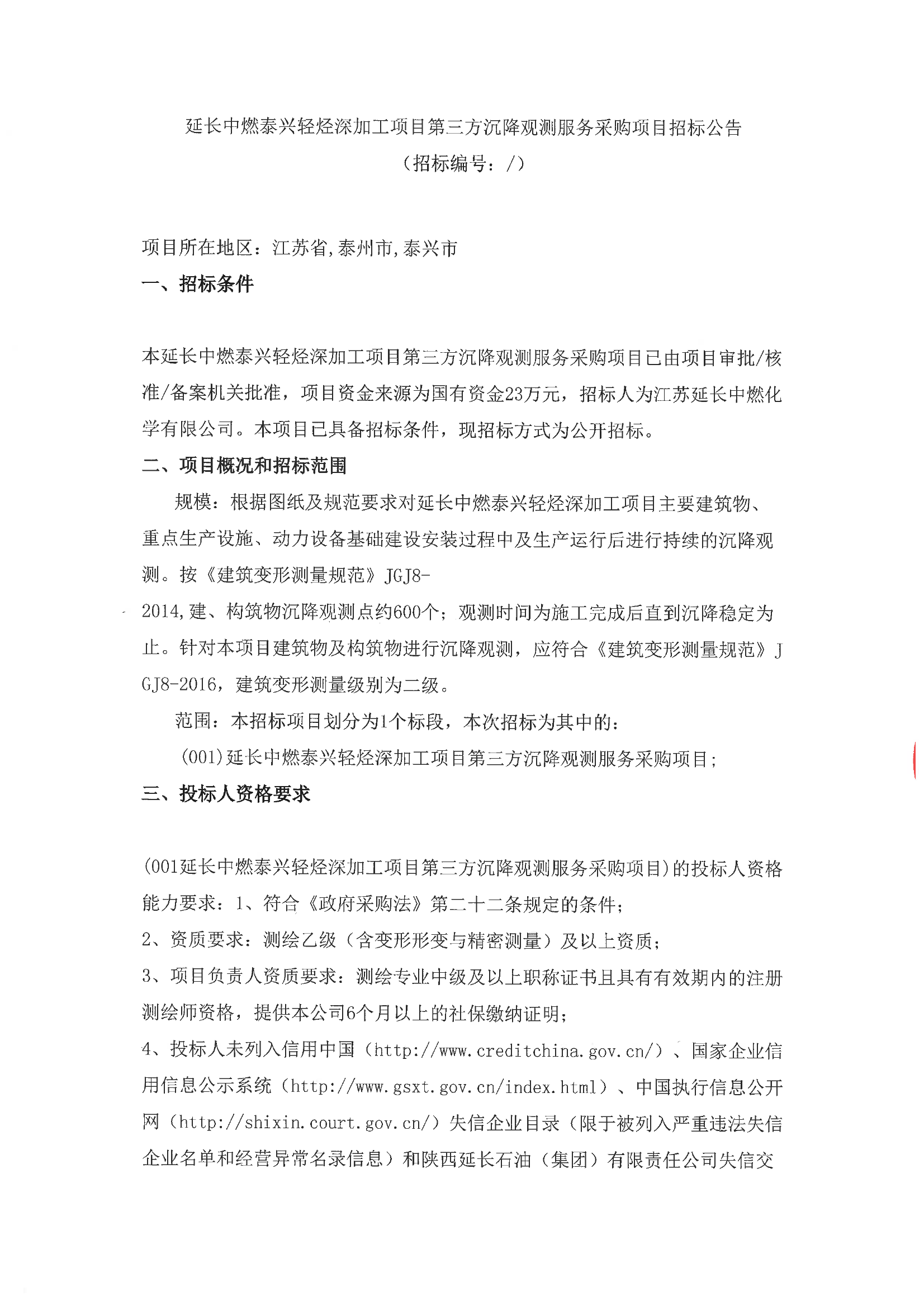 延长中燃泰兴轻烃深加工项目第三方沉降观测服务采购项目招标公告
（招标编号：/）

项目所在地区：江苏省,泰州市,泰兴市
一、招标条件

本延长中燃泰兴轻烃深加工项目第三方沉降观测服务采购项目已由项目审批/核准/备案机关批准，项目资金来源为国有资金23万元，招标人为江苏延长中燃化学有限公司。本项目已具备招标条件，现招标方式为公开招标。
二、项目概况和招标范围
规模：根据图纸及规范要求对延长中燃泰兴轻烃深加工项目主要建筑物、重点生产设施、动力设备基础建设安装过程中及生产运行后进行持续的沉降观测。按《建筑变形测量规范》JGJ8-2014,建、构筑物沉降观测点约600个；观测时间为施工完成后直到沉降稳定为止。针对本项目建筑物及构筑物进行沉降观测，应符合《建筑变形测量规范》JGJ8-2016，建筑变形测量级别为二级。
范围：本招标项目划分为1个标段，本次招标为其中的：
(001)延长中燃泰兴轻烃深加工项目第三方沉降观测服务采购项目；
三、投标人资格要求

(001延长中燃泰兴轻烃深加工项目第三方沉降观测服务采购项目)的投标人资格能力要求：1、符合《政府采购法》第二十二条规定的条件；
2、资质要求：测绘乙级（含变形形变与精密测量）及以上资质；
3、项目负责人资质要求：测绘专业中级及以上职称证书且具有有效期内的注册测绘师资格，提供本公司6个月以上的社保缴纳证明；
4、投标人未列入信用中国（http://www.creditchina.gov.cn/）、国家企业信用信息公示系统（http://www.gsxt.gov.cn/index.html）、中国执行信息公开网（http://shixin.court.gov.cn/）失信企业目录（限于被列入严重违法失信企业名单和经营异常名录信息）和陕西延长石油（集团）有限责任公司失信交